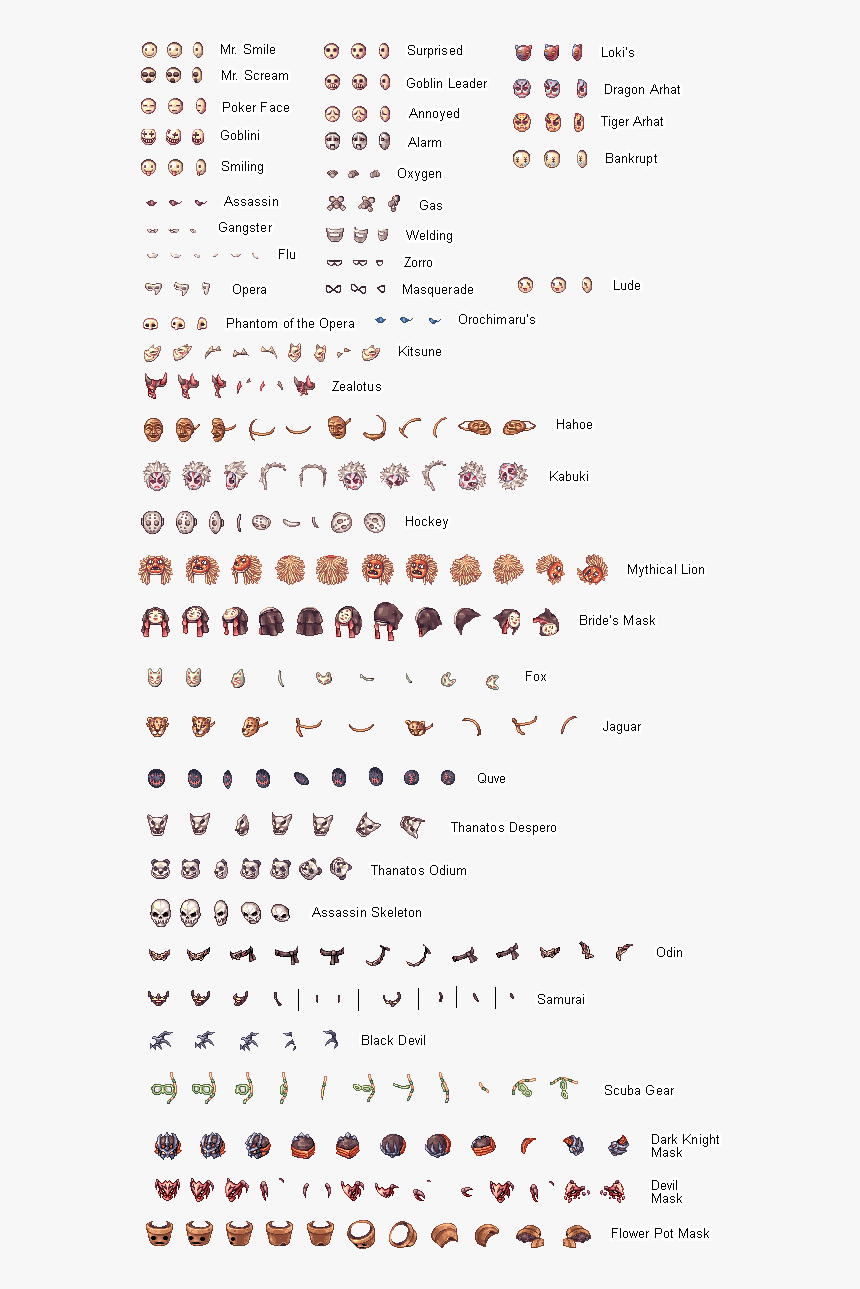 Mr. Smile
Mr. Scream
Poker Face
Goblini
Smiling
Assassin
Gangster
Flu
Opera
Phantom of the Opera

Surprised
Goblin Leader
Annoyed
Alarm
Oxygen
Gas
Welding
Zorro
Masquerade
Orochimaru's

Loki's
Dragon Arhat
Tiger Arhat
Bankrupt
Lude

Kitsune
Zealotus
Hahoe
Kabuki
Hockey
Mythical Lion
Bride's Mask
Fox
Jaguar
Quve
Thanatos Despero
Thanatos Odium
Assassin Skeleton
Odin
Samurai
Black Devil
Scuba Gear
Dark Knight Mask
Devil Mask
Flower Pot Mask